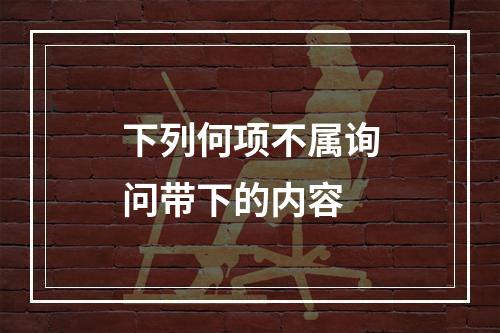 下列何项不属询问带下的内容